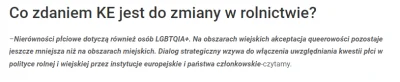 Co zdaniem KE jest do zmiany w rolnictwie?

–Nierówności płciowe dotyczą również osób LGBTQIA+. Na obszarach wiejskich akceptacja queerowości pozostaje jeszcze mniejsza niż na obszarach miejskich. Dialog strategiczny wzywa do włączenia uwzględniania kwestii płci w polityce rolnej i wiejskiej przez instytucje europejskie i państwa członkowskie-czytamy.